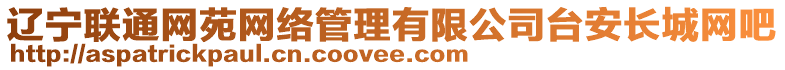 辽宁联通网苑网络管理有限公司台安长城网吧
http://aspatrickpaul.cn.coovee.com